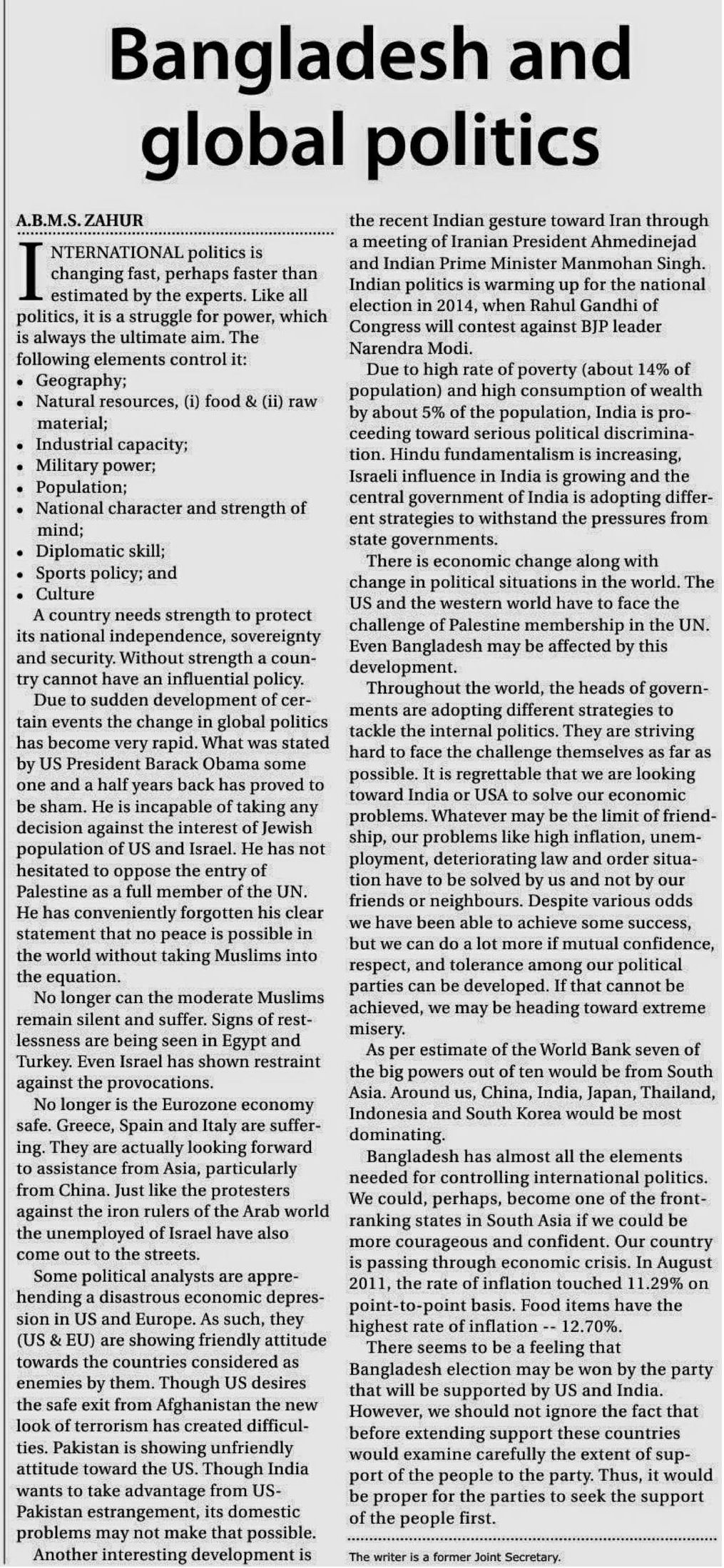 Bangladesh and global politics

A.B.M.S. ZAHUR

INTERNATIONAL politics is changing fast, perhaps faster than estimated by the experts. Like all politics, it is a struggle for power, which is always the ultimate aim. The following elements control it:
• Geography;
• Natural resources, (i) food & (ii) raw material;
• Industrial capacity;
• Military power;
• Population;
• National character and strength of mind;
• Diplomatic skill;
• Sports policy; and
• Culture

A country needs strength to protect its national independence, sovereignty and security. Without strength a country cannot have an influential policy.

Due to sudden development of certain events the change in global politics has become very rapid. What was stated by US President Barack Obama some one and a half years back has proved to be sham. He is incapable of taking any decision against the interest of Jewish population of US and Israel. He has not hesitated to oppose the entry of Palestine as a full member of the UN. He has conveniently forgotten his clear statement that no peace is possible in the world without taking Muslims into the equation.

No longer can the moderate Muslims remain silent and suffer. Signs of restlessness are being seen in Egypt and Turkey. Even Israel has shown restraint against the provocations.

No longer is the Eurozone economy safe. Greece, Spain and Italy are suffering. They are actually looking forward to assistance from Asia, particularly from China. Just like the protesters against the iron rulers of the Arab world the unemployed of Israel have also come out to the streets.

Some political analysts are apprehending a disastrous economic depression in US and Europe. As such, they (US & EU) are showing friendly attitude towards the countries considered as enemies by them. Though US desires the safe exit from Afghanistan the new look of terrorism has created difficulties. Pakistan is showing unfriendly attitude toward the US. Though India wants to take advantage from US-Pakistan estrangement, its domestic problems may not make that possible.

Another interesting development is the recent Indian gesture toward Iran through a meeting of Iranian President Ahmedinejad and Indian Prime Minister Manmohan Singh. Indian politics is warming up for the national election in 2014, when Rahul Gandhi of Congress will contest against BJP leader Narendra Modi.

Due to high rate of poverty (about 14% of population) and high consumption of wealth by about 5% of the population, India is proceeding toward serious political discrimination. Hindu fundamentalism is increasing, Israeli influence in India is growing and the central government of India is adopting different strategies to withstand the pressures from state governments.

There is economic change along with change in political situations in the world. The US and the western world have to face the challenge of Palestine membership in the UN. Even Bangladesh may be affected by this development.

Throughout the world, the heads of governments are adopting different strategies to tackle the internal politics. They are striving hard to face the challenge themselves as far as possible. It is regrettable that we are looking toward India or USA to solve our economic problems. Whatever may be the limit of friendship, our problems like high inflation, unemployment, deteriorating law and order situation have to be solved by us and not by our friends or neighbours. Despite various odds we have been able to achieve some success, but we can do a lot more if mutual confidence, respect, and tolerance among our political parties can be developed. If that cannot be achieved, we may be heading toward extreme misery.

As per estimate of the World Bank seven of the big powers out of ten would be from South Asia. Around us, China, India, Japan, Thailand, Indonesia and South Korea would be most dominating.

Bangladesh has almost all the elements needed for controlling international politics. We could, perhaps, become one of the front-ranking states in South Asia if we could be more courageous and confident. Our country is passing through economic crisis. In August 2011, the rate of inflation touched 11.29% on point-to-point basis. Food items have the highest rate of inflation -- 12.70%.

There seems to be a feeling that Bangladesh election may be won by the party that will be supported by US and India. However, we should not ignore the fact that before extending support these countries would examine carefully the extent of support of the people to the party. Thus, it would be proper for the parties to seek the support of the people first.

The writer is a former Joint Secretary.